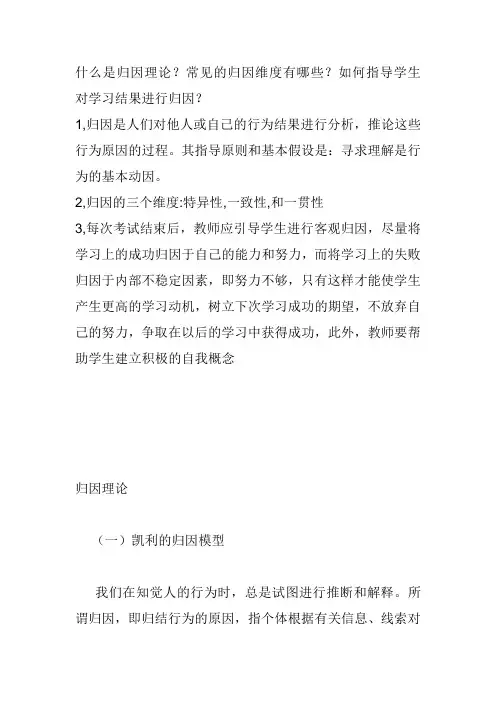 什么是归因理论？常见的归因维度有哪些？如何指导学生对学习结果进行归因？

1,归因是人们对他人或自己的行为结果进行分析，推论这些行为原因的过程。其指导原则和基本假设是：寻求理解是行为的基本动因。

2,归因的三个维度:特异性,一致性,和一贯性

3,每次考试结束后，教师应引导学生进行客观归因，尽量将学习上的成功归因于自己的能力和努力，而将学习上的失败归因于内部不稳定因素，即努力不够，只有这样才能使学生产生更高的学习动机，树立下次学习成功的期望，不放弃自己的努力，争取在以后的学习中获得成功，此外，教师要帮助学生建立积极的自我概念

归因理论

（一）凯利的归因模型

我们在知觉人的行为时，总是试图进行推断和解释。所谓归因，即归结行为的原因，指个体根据有关信息、线索对